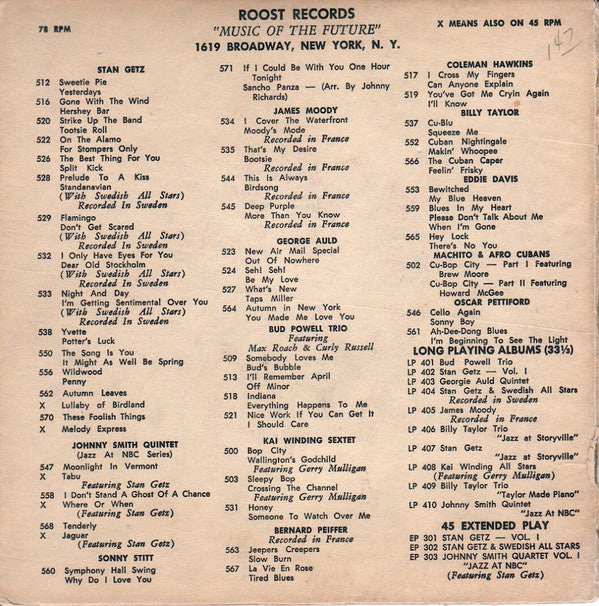 78 RPM

ROOST RECORDS
"MUSIC OF THE FUTURE"
1619 BROADWAY, NEW YORK, N. Y.

X MEANS ALSO ON 45 RPM

142

STAN GETZ
512 Sweetie Pie
Yesterdays
516 Gone With The Wind
Hershey Bar
520 Strike Up The Band
Tootsie Roll
522 On The Alamo
For Stompers Only
526 The Best Thing For You
Split Kick
528 Prelude To A Kiss
Standanavian
(With Swedish All Stars)
Recorded In Sweden
529 Flamingo
Don't Get Scared
(With Swedish All Stars)
Recorded In Sweden
532 I Only Have Eyes For You
Dear Old Stockholm
(With Swedish All Stars)
Recorded In Sweden
533 Night And Day
I'm Getting Sentimental Over You
(With Swedish All Stars)
Recorded In Sweden
538 Yvette
Potter's Luck
550 The Song Is You
It Might As Well Be Spring
556 Wildwood
Penny
562 Autumn Leaves
X Lullaby of Birdland
570 These Foolish Things
X Melody Express
JOHNNY SMITH QUINTET
(Jazz At NBC Series)
547 Moonlight In Vermont
X Tabu
Featuring Stan Getz
558 I Don't Stand A Ghost Of A Chance
X Where Or When
(Featuring Stan Getz)
568 Tenderly
X Jaguar
(Featuring Stan Getz)
SONNY STITT
560 Symphony Hall Swing
Why Do I Love You

571 If I Could Be With You One Hour Tonight
Sancho Panza — (Arr. By Johnny Richards)
JAMES MOODY
534 I Cover The Waterfront
Moody's Mode
Recorded in France
535 That's My Desire
Bootsie
Recorded in France
544 This Is Always
Birdsong
Recorded in France
545 Deep Purple
More Than You Know
Recorded in France
GEORGE AULD
523 New Air Mail Special
Out Of Nowhere
524 Seh! Seh!
Be My Love
527 What's New
Taps Miller
564 Autumn in New York
You Made Me Love You
BUD POWELL TRIO
Featuring
Max Roach & Curly Russell
509 Somebody Loves Me
Bud's Bubble
513 I'll Remember April
Off Minor
518 Indiana
Everything Happens To Me
521 Nice Work If You Can Get It
I Should Care
KAI WINDING SEXTET
500 Bop City
Wallington's Godchild
Featuring Gerry Mulligan
503 Sleepy Bop
Crossing The Channel
Featuring Gerry Mulligan
531 Honey
Someone To Watch Over Me
BERNARD PEIFFER
Recorded in France
563 Jeepers Creepers
Slow Burn
567 La Vie En Rose
Tired Blues

COLEMAN HAWKINS
517 I Cross My Fingers
Can Anyone Explain
519 You've Got Me Cryin Again
I'll Know
BILLY TAYLOR
537 Cu-Blu
Squeeze Me
552 Cuban Nightingale
Makin' Whoopee
566 The Cuban Caper
Feelin' Frisky
EDDIE DAVIS
553 Bewitched
My Blue Heaven
559 Blues In My Heart
Please Don't Talk About Me When I'm Gone
565 Hey Lock
There's No You
MACHITO & AFRO CUBANS
502 Cu-Bop City — Part I Featuring Brew Moore
Cu-Bop City — Part II Featuring Howard McGee
OSCAR PETTIFORD
546 Cello Again
Sonny Boy
561 Ah-Dee-Dong Blues
I'm Beginning To See The Light
LONG PLAYING ALBUMS (33⅓)
LP 401 Bud Powell Trio
LP 402 Stan Getz — Vol. I
LP 403 Georgie Auld Quintet
LP 404 Stan Getz & Swedish All Stars
Recorded in Sweden
LP 405 James Moody
Recorded in France
LP 406 Billy Taylor Trio
"Jazz at Storyville"
LP 407 Stan Getz
"Jazz at Storyville"
LP 408 Kai Winding All Stars
(Featuring Gerry Mulligan)
LP 409 Billy Taylor Trio
"Taylor Made Piano"
LP 410 Johnny Smith Quintet
"Jazz At NBC"
45 EXTENDED PLAY
EP 301 STAN GETZ — VOL. I
EP 302 STAN GETZ & SWEDISH ALL STARS
EP 303 JOHNNY SMITH QUARTET VOL. I
"JAZZ AT NBC"
(Featuring Stan Getz)